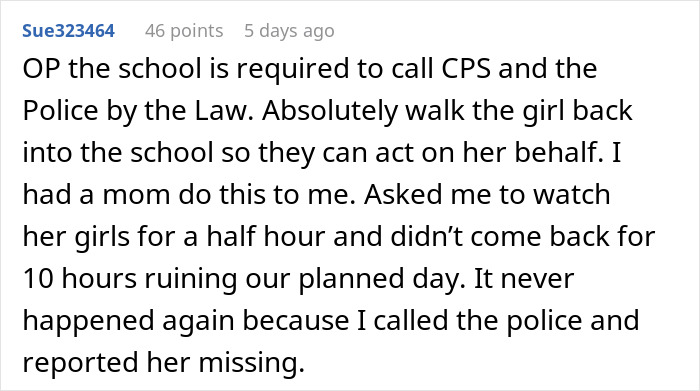 Sue323464 46 points 5 days ago

OP the school is required to call CPS and the Police by the Law. Absolutely walk the girl back into the school so they can act on her behalf. I had a mom do this to me. Asked me to watch her girls for a half hour and didn't come back for 10 hours ruining our planned day. It never happened again because I called the police and reported her missing.